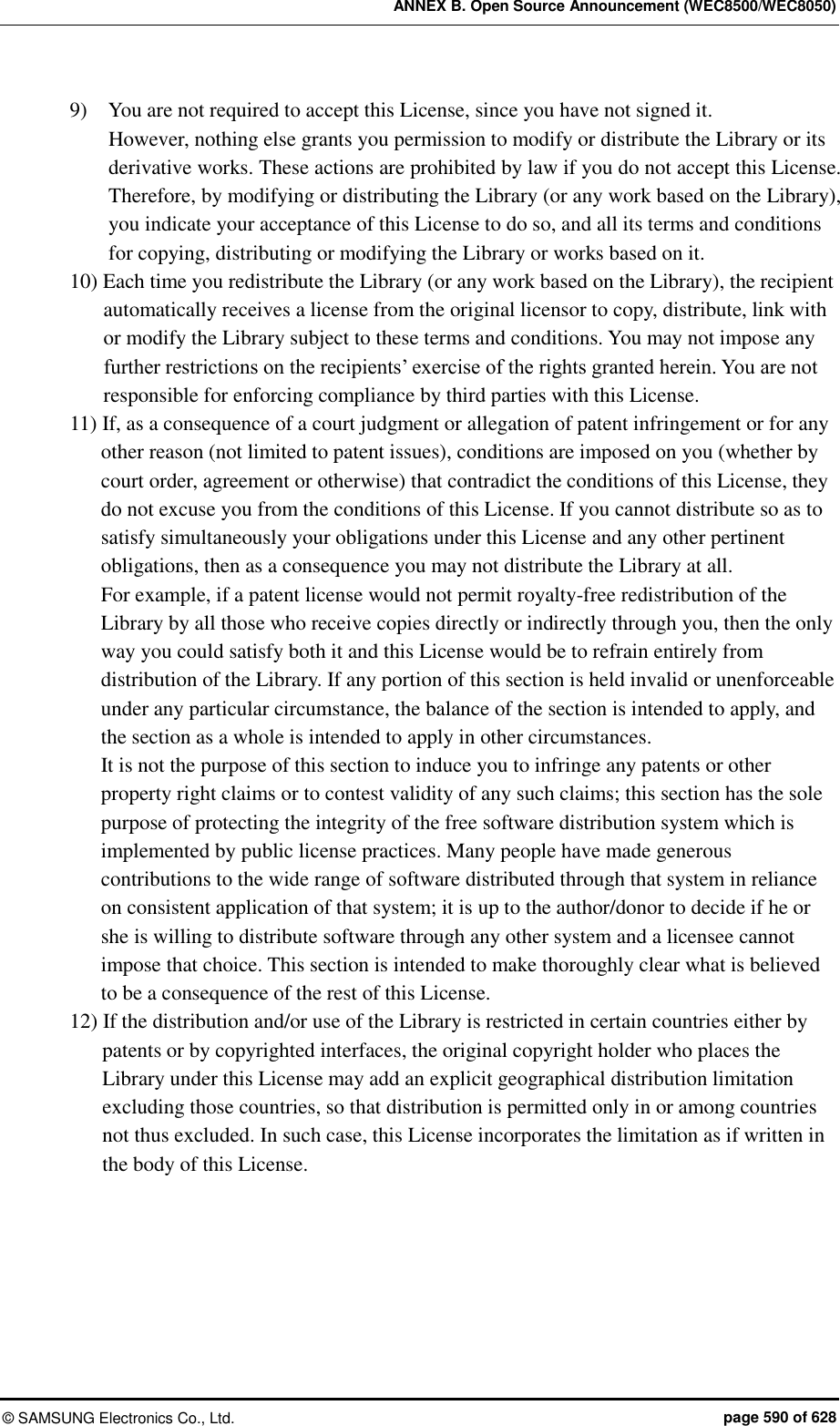 ANNEX B. Open Source Announcement (WEC8500/WEC8050)

9) You are not required to accept this License, since you have not signed it. However, nothing else grants you permission to modify or distribute the Library or its derivative works. These actions are prohibited by law if you do not accept this License. Therefore, by modifying or distributing the Library (or any work based on the Library), you indicate your acceptance of this License to do so, and all its terms and conditions for copying, distributing or modifying the Library or works based on it.

10) Each time you redistribute the Library (or any work based on the Library), the recipient automatically receives a license from the original licensor to copy, distribute, link with or modify the Library subject to these terms and conditions. You may not impose any further restrictions on the recipients' exercise of the rights granted herein. You are not responsible for enforcing compliance by third parties with this License.

11) If, as a consequence of a court judgment or allegation of patent infringement or for any other reason (not limited to patent issues), conditions are imposed on you (whether by court order, agreement or otherwise) that contradict the conditions of this License, they do not excuse you from the conditions of this License. If you cannot distribute so as to satisfy simultaneously your obligations under this License and any other pertinent obligations, then as a consequence you may not distribute the Library at all.
For example, if a patent license would not permit royalty-free redistribution of the Library by all those who receive copies directly or indirectly through you, then the only way you could satisfy both it and this License would be to refrain entirely from distribution of the Library. If any portion of this section is held invalid or unenforceable under any particular circumstance, the balance of the section is intended to apply, and the section as a whole is intended to apply in other circumstances.
It is not the purpose of this section to induce you to infringe any patents or other property right claims or to contest validity of any such claims; this section has the sole purpose of protecting the integrity of the free software distribution system which is implemented by public license practices. Many people have made generous contributions to the wide range of software distributed through that system in reliance on consistent application of that system; it is up to the author/donor to decide if he or she is willing to distribute software through any other system and a licensee cannot impose that choice. This section is intended to make thoroughly clear what is believed to be a consequence of the rest of this License.

12) If the distribution and/or use of the Library is restricted in certain countries either by patents or by copyrighted interfaces, the original copyright holder who places the Library under this License may add an explicit geographical distribution limitation excluding those countries, so that distribution is permitted only in or among countries not thus excluded. In such case, this License incorporates the limitation as if written in the body of this License.

© SAMSUNG Electronics Co., Ltd. page 590 of 628